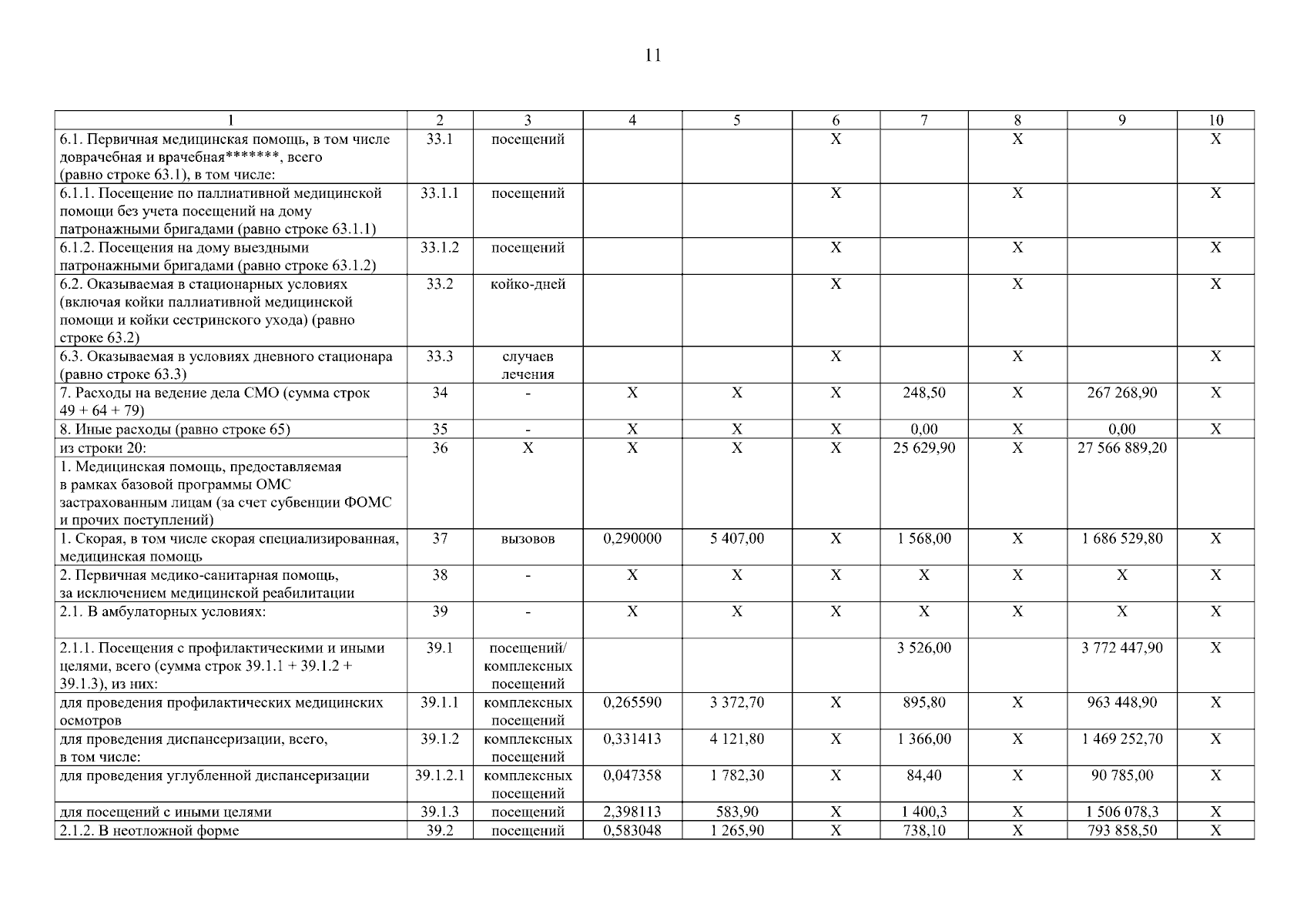 11

| 1 | 2 | 3 | 4 | 5 | 6 | 7 | 8 | 9 | 10 |
|---|---|---|---|---|---|---|---|---|---|
| 6.1. Первичная медицинская помощь, в том числе доврачебная и врачебная*******, всего (равно строке 63.1), в том числе: | 33.1 | посещений | | | X | | X | | X |
| 6.1.1. Посещение по паллиативной медицинской помощи без учета посещений на дому патронажными бригадами (равно строке 63.1.1) | 33.1.1 | посещений | | | X | | X | | X |
| 6.1.2. Посещения на дому выездными патронажными бригадами (равно строке 63.1.2) | 33.1.2 | посещений | | | X | | X | | X |
| 6.2. Оказываемая в стационарных условиях (включая койки паллиативной медицинской помощи и койки сестринского ухода) (равно строке 63.2) | 33.2 | койко-дней | | | X | | X | | X |
| 6.3. Оказываемая в условиях дневного стационара (равно строке 63.3) | 33.3 | случаев лечения | | | X | | X | | X |
| 7. Расходы на ведение дела СМО (сумма строк 49 + 64 + 79) | 34 | - | X | X | X | 248,50 | X | 267 268,90 | X |
| 8. Иные расходы (равно строке 65) | 35 | - | X | X | X | 0,00 | X | 0,00 | X |
| из строки 20: 1. Медицинская помощь, предоставляемая в рамках базовой программы ОМС застрахованным лицам (за счет субвенции ФОМС и прочих поступлений) | 36 | X | X | X | X | 25 629,90 | X | 27 566 889,20 | |
| 1. Скорая, в том числе скорая специализированная, медицинская помощь | 37 | вызовов | 0,290000 | 5 407,00 | X | 1 568,00 | X | 1 686 529,80 | X |
| 2. Первичная медико-санитарная помощь, за исключением медицинской реабилитации | 38 | - | X | X | X | X | X | X | X |
| 2.1. В амбулаторных условиях: | 39 | - | X | X | X | X | X | X | X |
| 2.1.1. Посещения с профилактическими и иными целями, всего (сумма строк 39.1.1 + 39.1.2 + 39.1.3), из них: | 39.1 | посещений/ комплексных посещений | | | | 3 526,00 | | 3 772 447,90 | X |
| для проведения профилактических медицинских осмотров | 39.1.1 | комплексных посещений | 0,265590 | 3 372,70 | X | 895,80 | X | 963 448,90 | X |
| для проведения диспансеризации, всего, в том числе: | 39.1.2 | комплексных посещений | 0,331413 | 4 121,80 | X | 1 366,00 | X | 1 469 252,70 | X |
| для проведения углубленной диспансеризации | 39.1.2.1 | комплексных посещений | 0,047358 | 1 782,30 | X | 84,40 | X | 90 785,00 | X |
| для посещений с иными целями | 39.1.3 | посещений | 2,398113 | 583,90 | X | 1 400,3 | X | 1 506 078,3 | X |
| 2.1.2. В неотложной форме | 39.2 | посещений | 0,583048 | 1 265,90 | X | 738,10 | X | 793 858,50 | X |